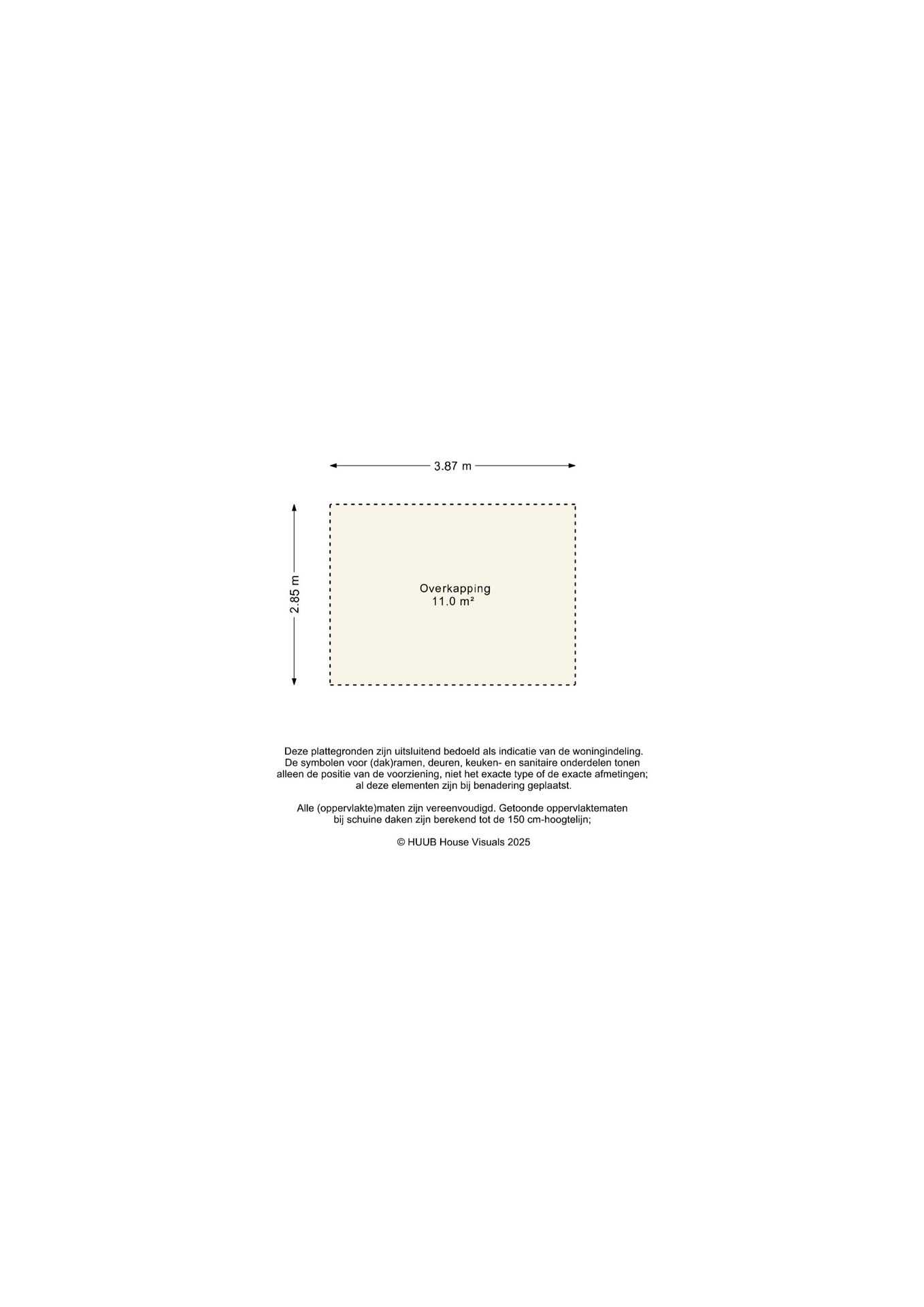 3.87 m

2.85 m

Overkapping
11.0 m²

Deze plattegronden zijn uitsluitend bedoeld als indicatie van de woningindeling. De symbolen voor (dak)ramen, deuren, keuken- en sanitaire onderdelen tonen alleen de positie van de voorziening, niet het exacte type of de exacte afmetingen; al deze elementen zijn bij benadering geplaatst.

Alle (oppervlakte)maten zijn vereenvoudigd. Getoonde oppervlaktematen bij schuine daken zijn berekend tot de 150 cm-hoogtelijn;

© HUUB House Visuals 2025